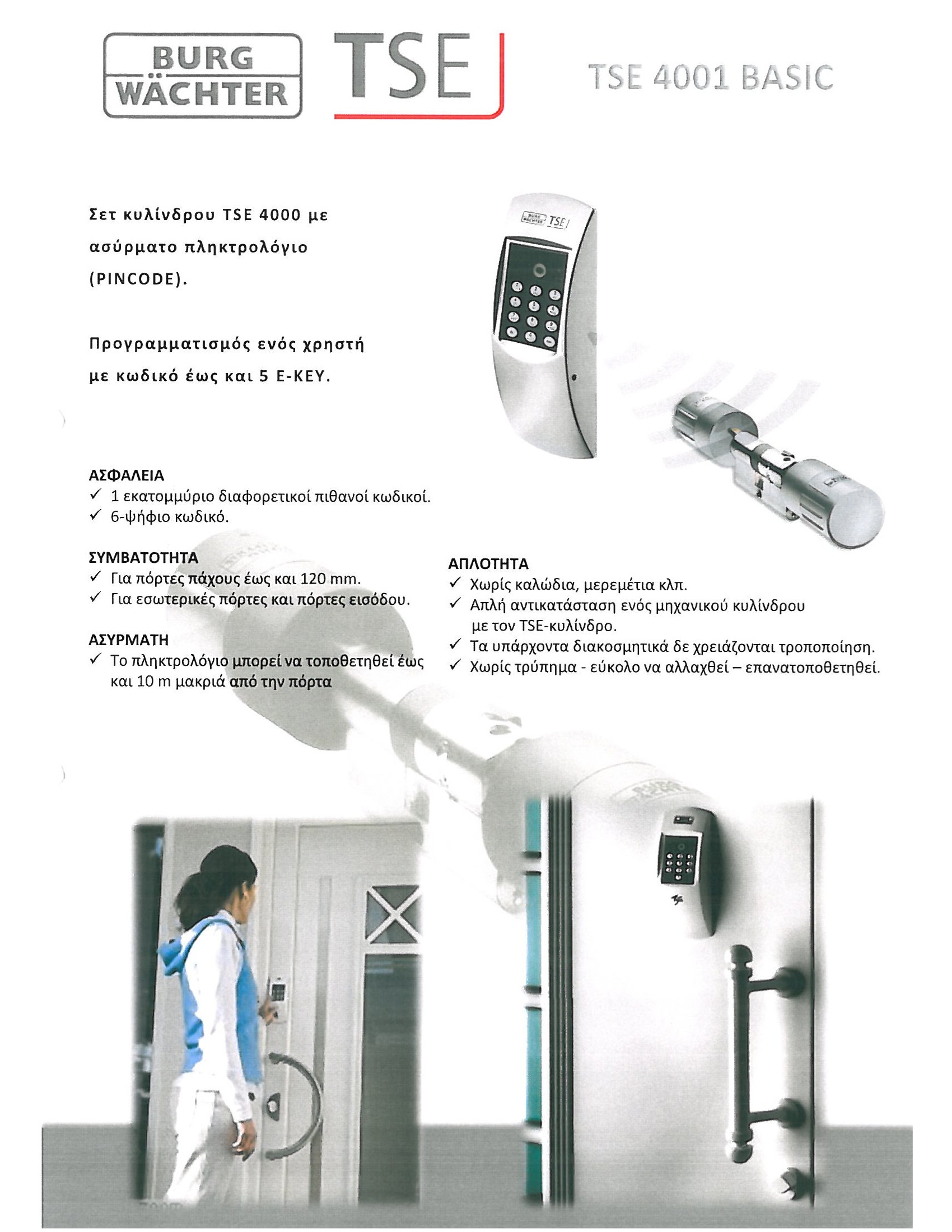 BURG WÄCHTER

TSE

TSE 4001 BASIC

Σετ κυλίνδρου TSE 4000 με ασύρματο πληκτρολόγιο (PINCODE).

Προγραμματισμός ενός χρηστή με κωδικό έως και 5 E-KEY.

BURG WÄCHTER TSE

ΑΣΦΑΛΕΙΑ
✓ 1 εκατομμύριο διαφορετικοί πιθανοί κωδικοί.
✓ 6-ψήφιο κωδικό.

ΣΥΜΒΑΤΟΤΗΤΑ
✓ Για πόρτες πάχους έως και 120 mm.
✓ Για εσωτερικές πόρτες και πόρτες εισόδου.

ΑΣΥΡΜΑΤΗ
✓ Το πληκτρολόγιο μπορεί να τοποθετηθεί έως και 10 m μακριά από την πόρτα

ΑΠΛΟΤΗΤΑ
✓ Χωρίς καλώδια, μερεμέτια κλπ.
✓ Απλή αντικατάσταση ενός μηχανικού κυλίνδρου με τον TSE-κυλίνδρο.
✓ Τα υπάρχοντα διακοσμητικά δε χρειάζονται τροποποίηση.
✓ Χωρίς τρύπημα - εύκολο να αλλαχθεί – επανατοποθετηθεί.

BURG WÄCHTER